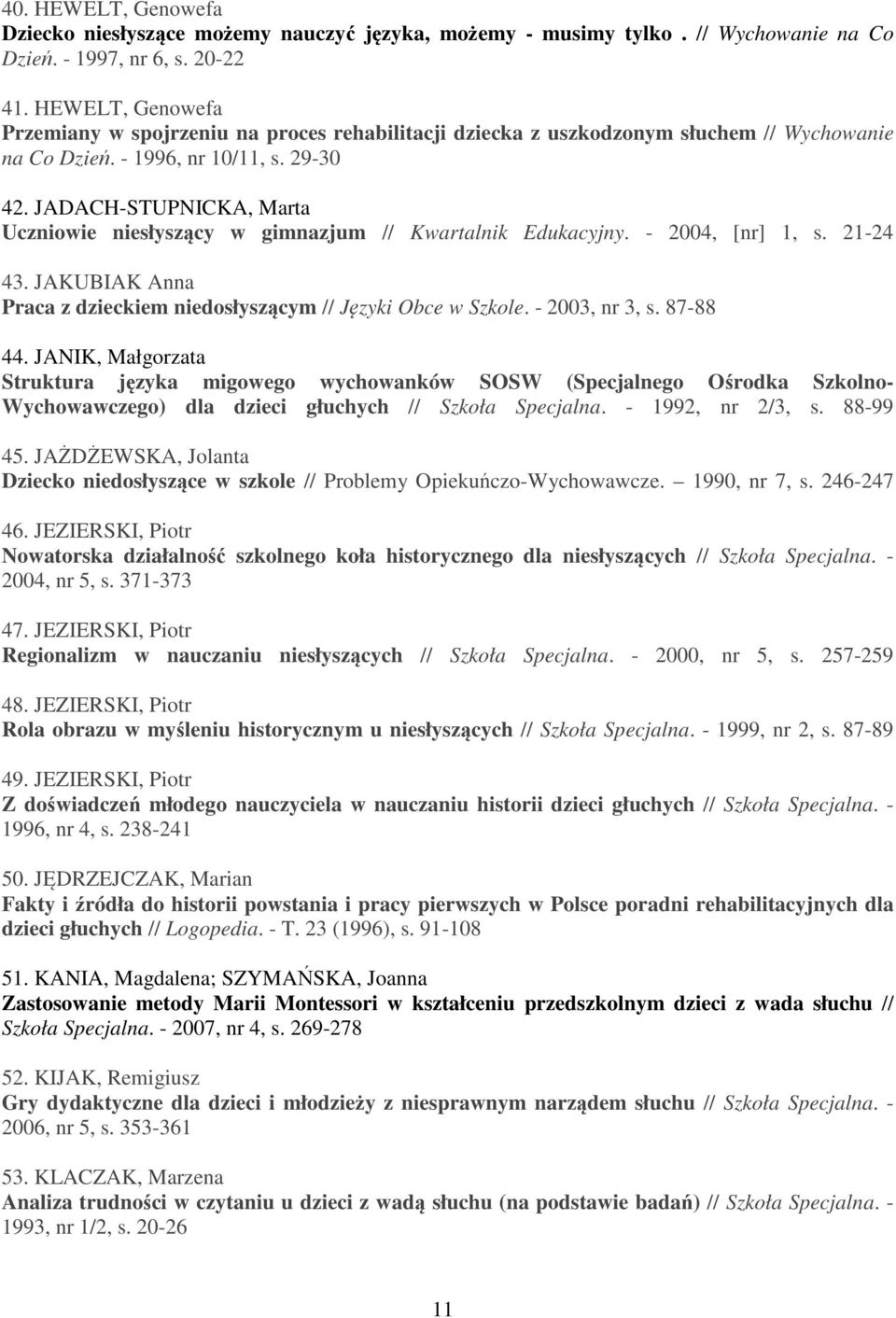 40. HEWELT, Genowefa
Dziecko niesłyszące możemy nauczyć języka, możemy - musimy tylko. // Wychowanie na Co Dzień. - 1997, nr 6, s. 20-22

41. HEWELT, Genowefa
Przemiany w spojrzeniu na proces rehabilitacji dziecka z uszkodzonym słuchem // Wychowanie na Co Dzień. - 1996, nr 10/11, s. 29-30

42. JADACH-STUPNICKA, Marta
Uczniowie niesłyszący w gimnazjum // Kwartalnik Edukacyjny. - 2004, [nr] 1, s. 21-24

43. JAKUBIAK Anna
Praca z dzieckiem niedosłyszącym // Języki Obce w Szkole. - 2003, nr 3, s. 87-88

44. JANIK, Małgorzata
Struktura języka migowego wychowanków SOSW (Specjalnego Ośrodka Szkolno-Wychowawczego) dla dzieci głuchych // Szkoła Specjalna. - 1992, nr 2/3, s. 88-99

45. JAŻDŻEWSKA, Jolanta
Dziecko niedosłyszące w szkole // Problemy Opiekuńczo-Wychowawcze. – 1990, nr 7, s. 246-247

46. JEZIERSKI, Piotr
Nowatorska działalność szkolnego koła historycznego dla niesłyszących // Szkoła Specjalna. - 2004, nr 5, s. 371-373

47. JEZIERSKI, Piotr
Regionalizm w nauczaniu niesłyszących // Szkoła Specjalna. - 2000, nr 5, s. 257-259

48. JEZIERSKI, Piotr
Rola obrazu w myśleniu historycznym u niesłyszących // Szkoła Specjalna. - 1999, nr 2, s. 87-89

49. JEZIERSKI, Piotr
Z doświadczeń młodego nauczyciela w nauczaniu historii dzieci głuchych // Szkoła Specjalna. - 1996, nr 4, s. 238-241

50. JĘDRZEJCZAK, Marian
Fakty i źródła do historii powstania i pracy pierwszych w Polsce poradni rehabilitacyjnych dla dzieci głuchych // Logopedia. - T. 23 (1996), s. 91-108

51. KANIA, Magdalena; SZYMAŃSKA, Joanna
Zastosowanie metody Marii Montessori w kształceniu przedszkolnym dzieci z wada słuchu // Szkoła Specjalna. - 2007, nr 4, s. 269-278

52. KIJAK, Remigiusz
Gry dydaktyczne dla dzieci i młodzieży z niesprawnym narządem słuchu // Szkoła Specjalna. - 2006, nr 5, s. 353-361

53. KLACZAK, Marzena
Analiza trudności w czytaniu u dzieci z wadą słuchu (na podstawie badań) // Szkoła Specjalna. - 1993, nr 1/2, s. 20-26

11